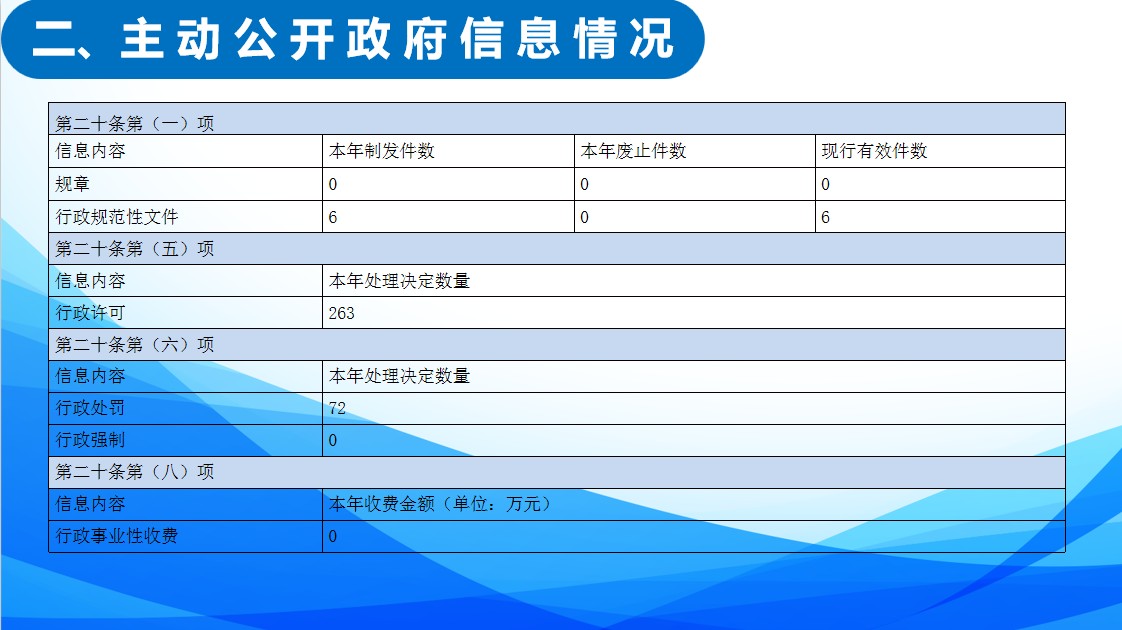 二、主动公开政府信息情况

| 第二十条第（一）项 | | | |
|---|---|---|---|
| 信息内容 | 本年制发件数 | 本年废止件数 | 现行有效件数 |
| 规章 | 0 | 0 | 0 |
| 行政规范性文件 | 6 | 0 | 6 |
| 第二十条第（五）项 | | | |
| 信息内容 | 本年处理决定数量 | | |
| 行政许可 | 263 | | |
| 第二十条第（六）项 | | | |
| 信息内容 | 本年处理决定数量 | | |
| 行政处罚 | 72 | | |
| 行政强制 | 0 | | |
| 第二十条第（八）项 | | | |
| 信息内容 | 本年收费金额（单位：万元） | | |
| 行政事业性收费 | 0 | | |